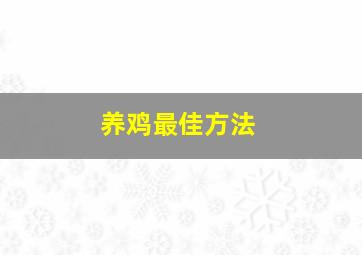 养鸡最佳方法